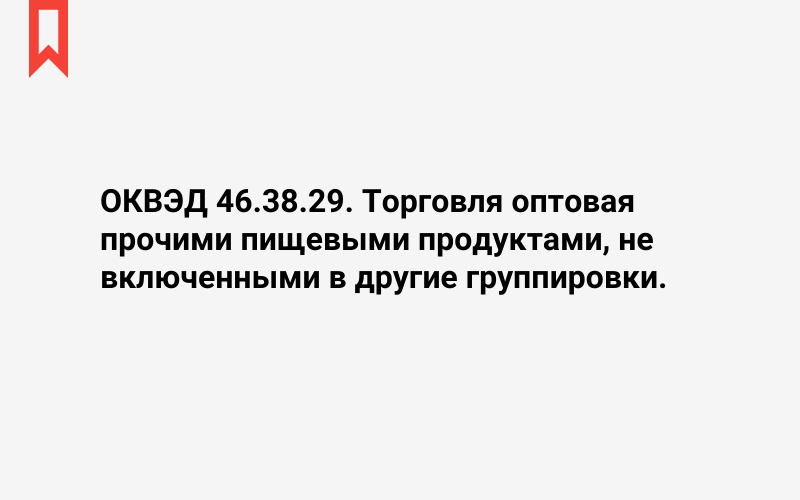 ОКВЭД 46.38.29. Торговля оптовая прочими пищевыми продуктами, не включенными в другие группировки.